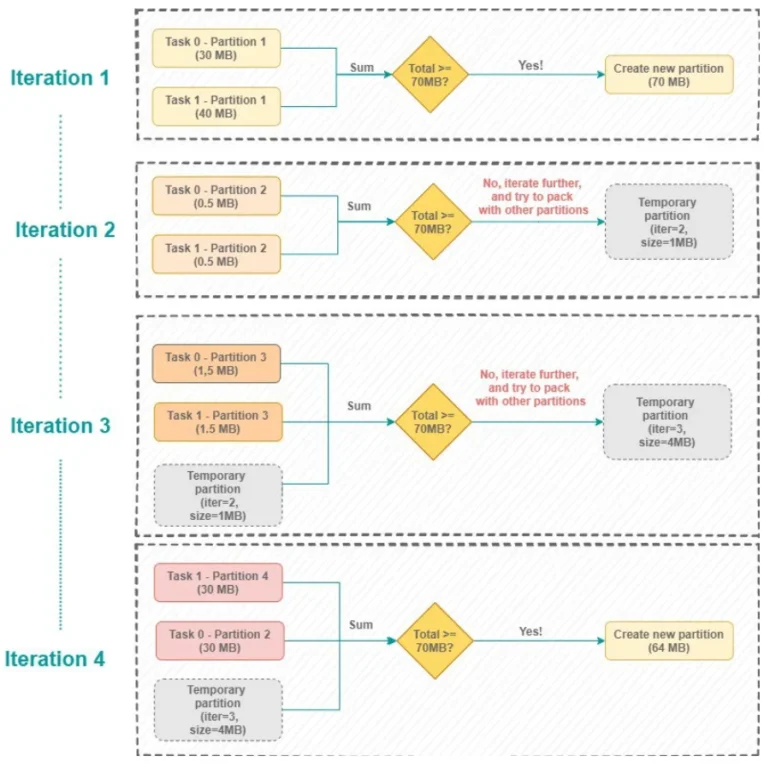 Iteration 1

Task 0 - Partition 1 (30 MB)

Task 1 - Partition 1 (40 MB)

Sum

Total >= 70MB?

Yes!

Create new partition (70 MB)

Iteration 2

Task 0 - Partition 2 (0.5 MB)

Task 1 - Partition 2 (0.5 MB)

Sum

Total >= 70MB?

No, iterate further, and try to pack with other partitions

Temporary partition (iter=2, size=1MB)

Iteration 3

Task 0 - Partition 3 (1,5 MB)

Task 1 - Partition 3 (1.5 MB)

Temporary partition (iter=2, size=1MB)

Sum

Total >= 70MB?

No, iterate further, and try to pack with other partitions

Temporary partition (iter=3, size=4MB)

Iteration 4

Task 1 - Partition 4 (30 MB)

Task 0 - Partition 2 (30 MB)

Temporary partition (iter=3, size=4MB)

Sum

Total >= 70MB?

Yes!

Create new partition (64 MB)